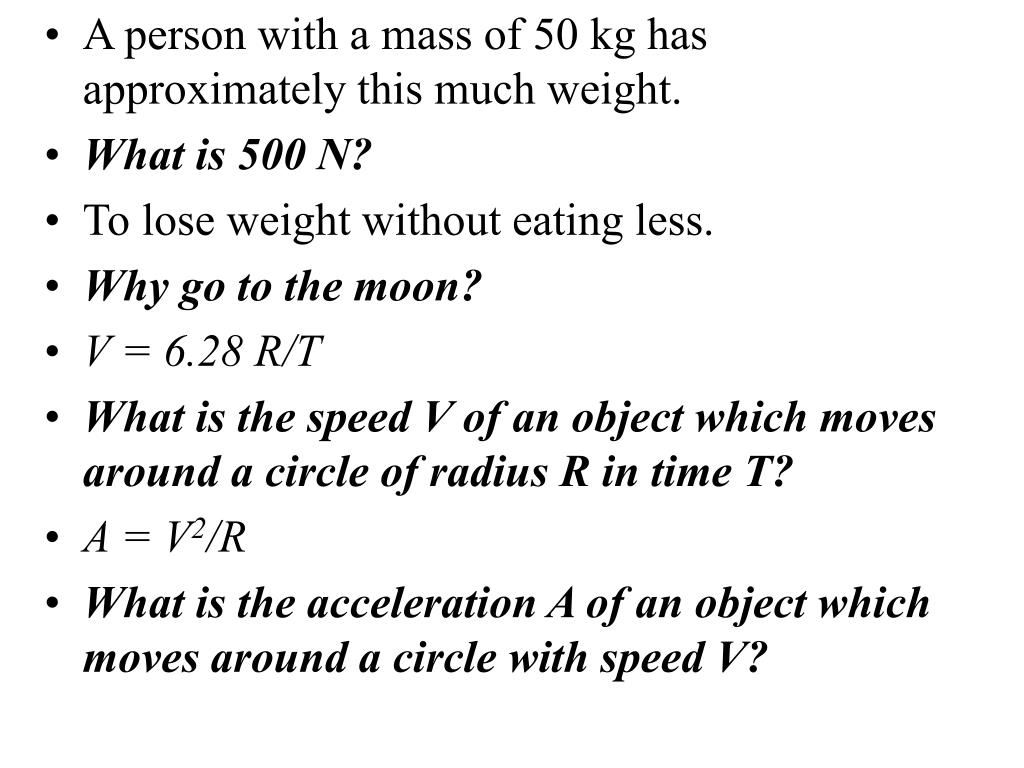 • A person with a mass of 50 kg has approximately this much weight.
• What is 500 N?
• To lose weight without eating less.
• Why go to the moon?
• $V = 6.28 R/T$
• What is the speed V of an object which moves around a circle of radius R in time T?
• $A = V^2/R$
• What is the acceleration A of an object which moves around a circle with speed V?